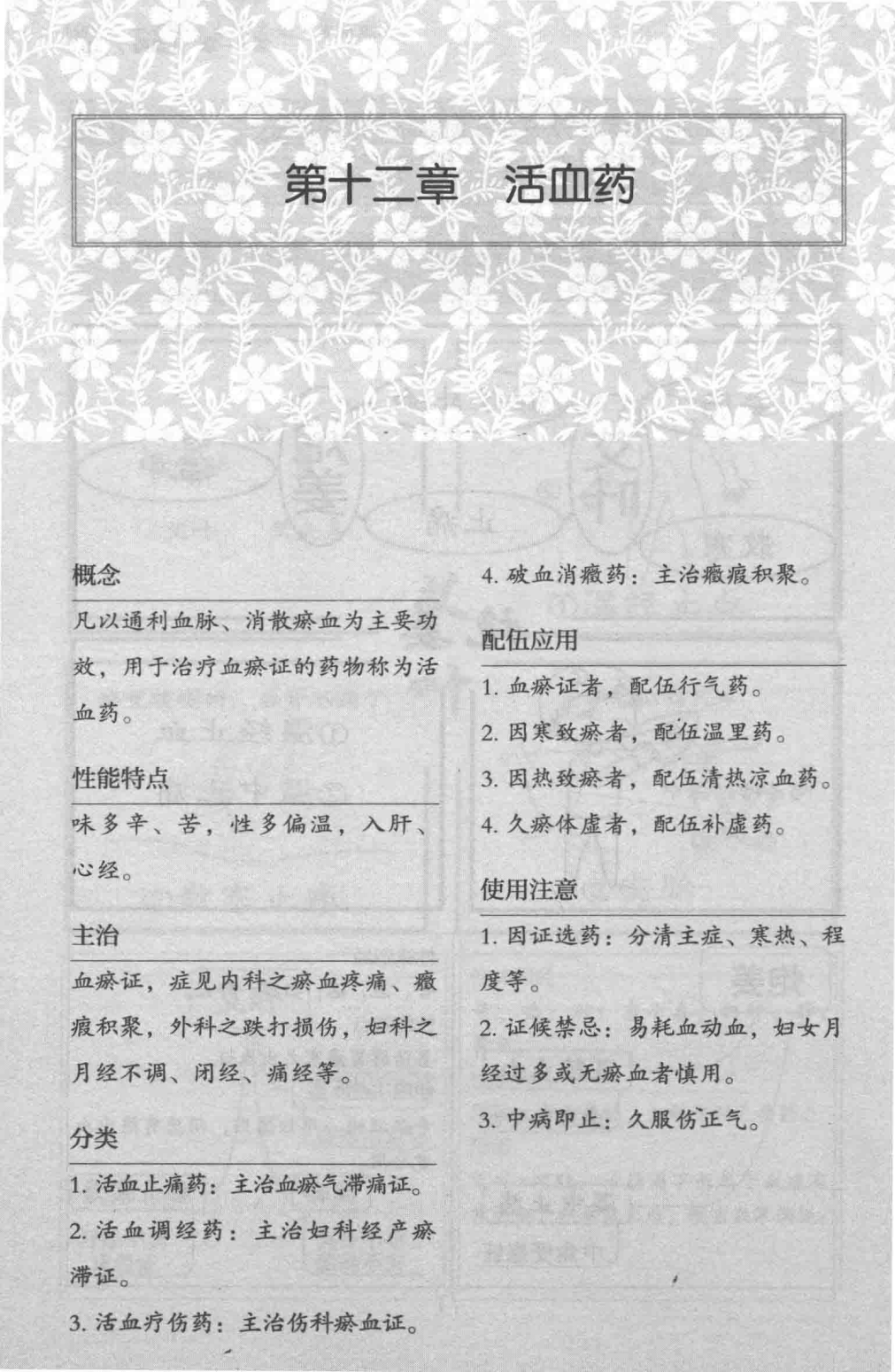 第十二章　活血药

概念

凡以通利血脉、消散瘀血为主要功效，用于治疗血瘀证的药物称为活血药。

性能特点

味多辛、苦，性多偏温，入肝、心经。

主治

血瘀证，症见内科之瘀血疼痛、癥瘕积聚，外科之跌打损伤，妇科之月经不调、闭经、痛经等。

分类

1. 活血止痛药：主治血瘀气滞痛证。

2. 活血调经药：主治妇科经产瘀滞证。

3. 活血疗伤药：主治伤科瘀血证。

4. 破血消癥药：主治癥瘕积聚。

配伍应用

1. 血瘀证者，配伍行气药。

2. 因寒致瘀者，配伍温里药。

3. 因热致瘀者，配伍清热凉血药。

4. 久瘀体虚者，配伍补虚药。

使用注意

1. 因证选药：分清主症、寒热、程度等。

2. 证候禁忌：易耗血动血，妇女月经过多或无瘀血者慎用。

3. 中病即止：久服伤正气。